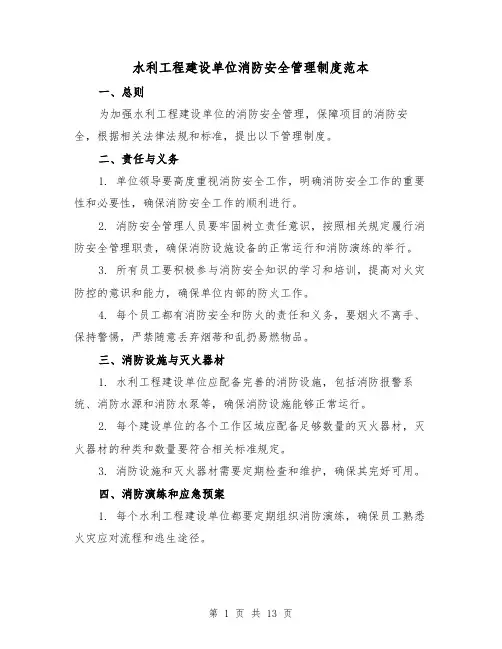 水利工程建设单位消防安全管理制度范本

一、总则

为加强水利工程建设单位的消防安全管理，保障项目的消防安全，根据相关法律法规和标准，提出以下管理制度。

二、责任与义务

1. 单位领导要高度重视消防安全工作，明确消防安全工作的重要性和必要性，确保消防安全工作的顺利进行。

2. 消防安全管理人员要牢固树立责任意识，按照相关规定履行消防安全管理职责，确保消防设施设备的正常运行和消防演练的举行。

3. 所有员工要积极参与消防安全知识的学习和培训，提高对火灾防控的意识和能力，确保单位内部的防火工作。

4. 每个员工都有消防安全和防火的责任和义务，要烟火不离手、保持警惕，严禁随意丢弃烟蒂和乱扔易燃物品。

三、消防设施与灭火器材

1. 水利工程建设单位应配备完善的消防设施，包括消防报警系统、消防水源和消防水泵等，确保消防设施能够正常运行。

2. 每个建设单位的各个工作区域应配备足够数量的灭火器材，灭火器材的种类和数量要符合相关标准规定。

3. 消防设施和灭火器材需要定期检查和维护，确保其完好可用。

四、消防演练和应急预案

1. 每个水利工程建设单位都要定期组织消防演练，确保员工熟悉火灾应对流程和逃生途径。

第 1 页 共 13 页